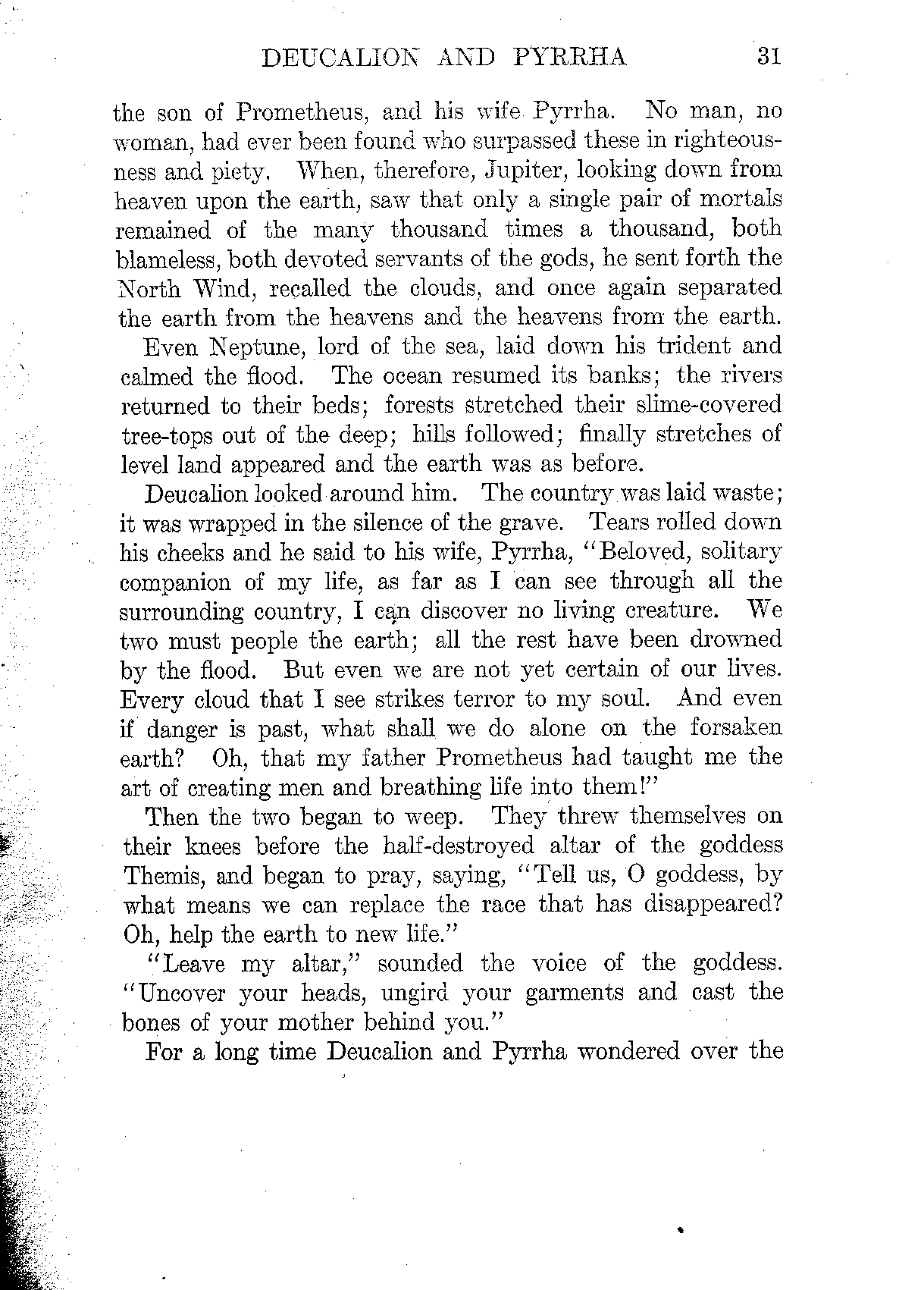 DEUCALION AND PYRRHA 31

the son of Prometheus, and his wife Pyrrha. No man, no woman, had ever been found who surpassed these in righteousness and piety. When, therefore, Jupiter, looking down from heaven upon the earth, saw that only a single pair of mortals remained of the many thousand times a thousand, both blameless, both devoted servants of the gods, he sent forth the North Wind, recalled the clouds, and once again separated the earth from the heavens and the heavens from the earth.

Even Neptune, lord of the sea, laid down his trident and calmed the flood. The ocean resumed its banks; the rivers returned to their beds; forests stretched their slime-covered tree-tops out of the deep; hills followed; finally stretches of level land appeared and the earth was as before.

Deucalion looked around him. The country was laid waste; it was wrapped in the silence of the grave. Tears rolled down his cheeks and he said to his wife, Pyrrha, "Beloved, solitary companion of my life, as far as I can see through all the surrounding country, I can discover no living creature. We two must people the earth; all the rest have been drowned by the flood. But even we are not yet certain of our lives. Every cloud that I see strikes terror to my soul. And even if danger is past, what shall we do alone on the forsaken earth? Oh, that my father Prometheus had taught me the art of creating men and breathing life into them!"

Then the two began to weep. They threw themselves on their knees before the half-destroyed altar of the goddess Themis, and began to pray, saying, "Tell us, O goddess, by what means we can replace the race that has disappeared? Oh, help the earth to new life."

"Leave my altar," sounded the voice of the goddess. "Uncover your heads, ungird your garments and cast the bones of your mother behind you."

For a long time Deucalion and Pyrrha wondered over the